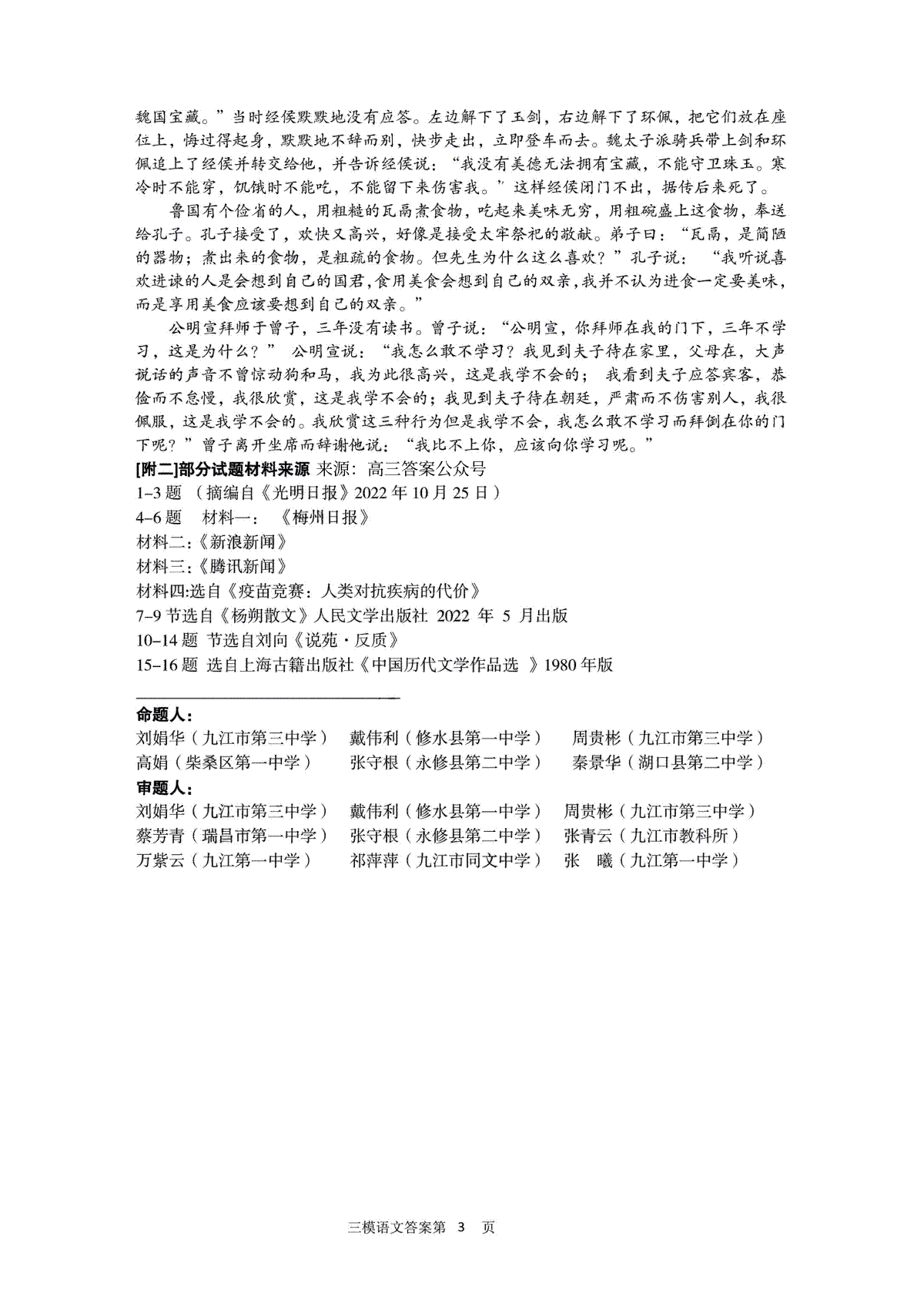 魏国宝藏。”当时经侯默默地没有应答。左边解下了玉剑，右边解下了环佩，把它们放在座位上，悔过得起身，默默地不辞而别，快步走出，立即登车而去。魏太子派骑兵带上剑和环佩追上了经侯并转交给他，并告诉经侯说：“我没有美德无法拥有宝藏，不能守卫珠玉。寒冷时不能穿，饥饿时不能吃，不能留下来伤害我。”这样经侯闭门不出，据传后来死了。

鲁国有个俭省的人，用粗糙的瓦鬲煮食物，吃起来美味无穷，用粗碗盛上这食物，奉送给孔子。孔子接受了，欢快又高兴，好像是接受太牢祭祀的敬献。弟子曰：“瓦鬲，是简陋的器物；煮出来的食物，是粗疏的食物。但先生为什么这么喜欢？”孔子说：“我听说喜欢进谏的人是会想到自己的国君,食用美食会想到自己的双亲,我并不认为进食一定要美味，而是享用美食应该要想到自己的双亲。”

公明宣拜师于曾子，三年没有读书。曾子说：“公明宣，你拜师在我的门下，三年不学习，这是为什么？” 公明宣说：“我怎么敢不学习？我见到夫子待在家里，父母在，大声说话的声音不曾惊动狗和马，我为此很高兴，这是我学不会的； 我看到夫子应答宾客，恭俭而不怠慢，我很欣赏，这是我学不会的；我见到夫子待在朝廷，严肃而不伤害别人，我很佩服，这是我学不会的。我欣赏这三种行为但是我学不会，我怎么敢不学习而拜倒在你的门下呢？”曾子离开坐席而辞谢他说：“我比不上你，应该向你学习呢。”

[附二]部分试题材料来源 来源：高三答案公众号
1–3 题 （摘编自《光明日报》2022 年 10 月 25 日）
4–6 题 材料一：《梅州日报》
材料二:《新浪新闻》
材料三:《腾讯新闻》
材料四:选自《疫苗竞赛：人类对抗疾病的代价》
7–9 节选自《杨朔散文》人民文学出版社 2022 年 5 月出版
10–14 题 节选自刘向《说苑·反质》
15–16 题 选自上海古籍出版社《中国历代文学作品选 》1980 年版

命题人：
刘娟华（九江市第三中学） 戴伟利（修水县第一中学） 周贵彬（九江市第三中学）
高娟（柴桑区第一中学） 张守根（永修县第二中学） 秦景华（湖口县第二中学）
审题人：
刘娟华（九江市第三中学） 戴伟利（修水县第一中学） 周贵彬（九江市第三中学）
蔡芳青（瑞昌市第一中学） 张守根（永修县第二中学） 张青云（九江市教科所）
万紫云（九江第一中学） 祁萍萍（九江市同文中学） 张 曦（九江第一中学）

三模语文答案第 3 页